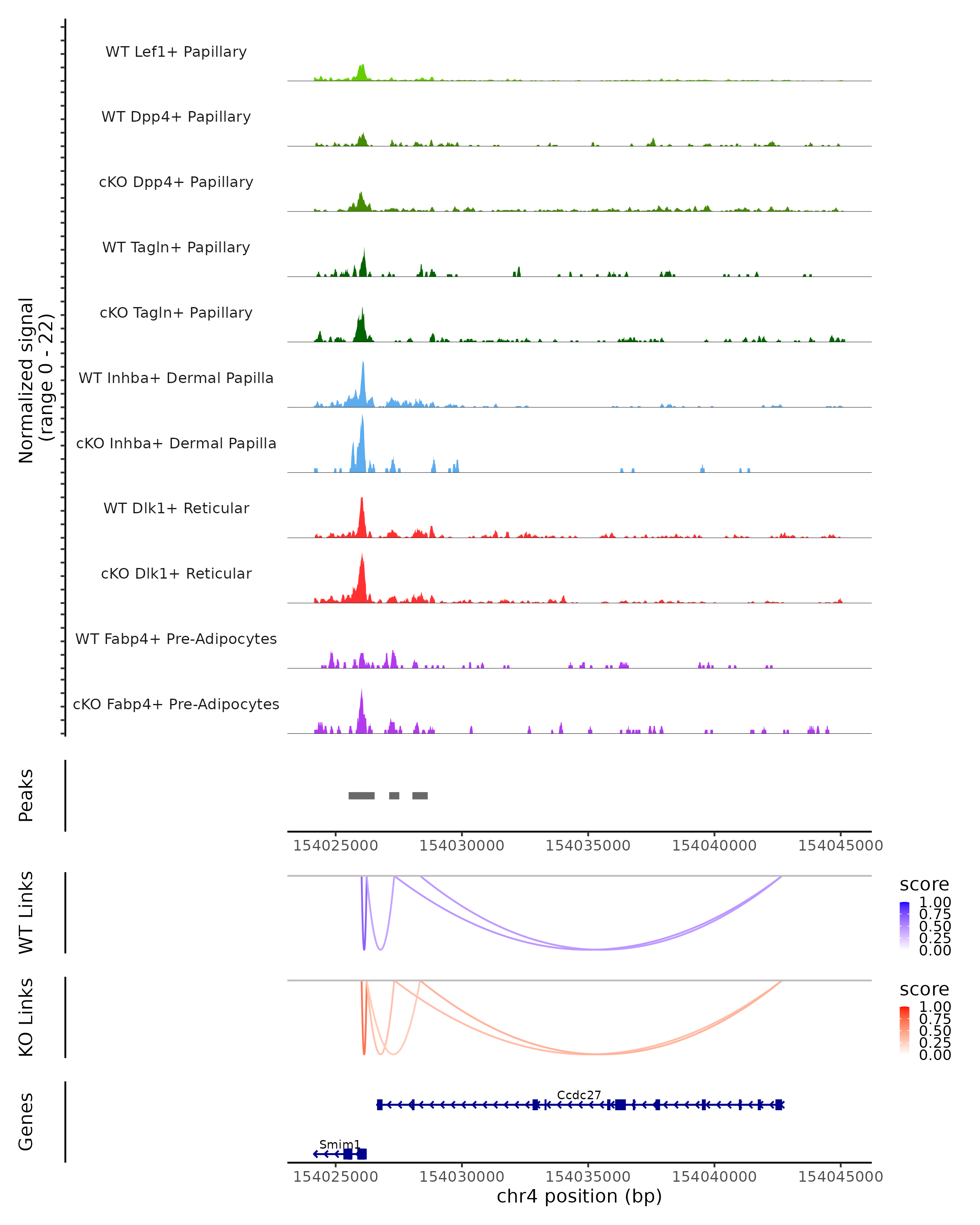 Normalized signal
(range 0 - 22)

WT Lef1+ Papillary

WT Dpp4+ Papillary

cKO Dpp4+ Papillary

WT Tagln+ Papillary

cKO Tagln+ Papillary

WT Inhba+ Dermal Papilla

cKO Inhba+ Dermal Papilla

WT Dlk1+ Reticular

cKO Dlk1+ Reticular

WT Fabp4+ Pre-Adipocytes

cKO Fabp4+ Pre-Adipocytes

Peaks

154025000 154030000 154035000 154040000 154045000

WT Links

score
1.00
0.75
0.50
0.25
0.00

KO Links

score
1.00
0.75
0.50
0.25
0.00

Genes

Ccdc27

Smim1

154025000 154030000 154035000 154040000 154045000
chr4 position (bp)